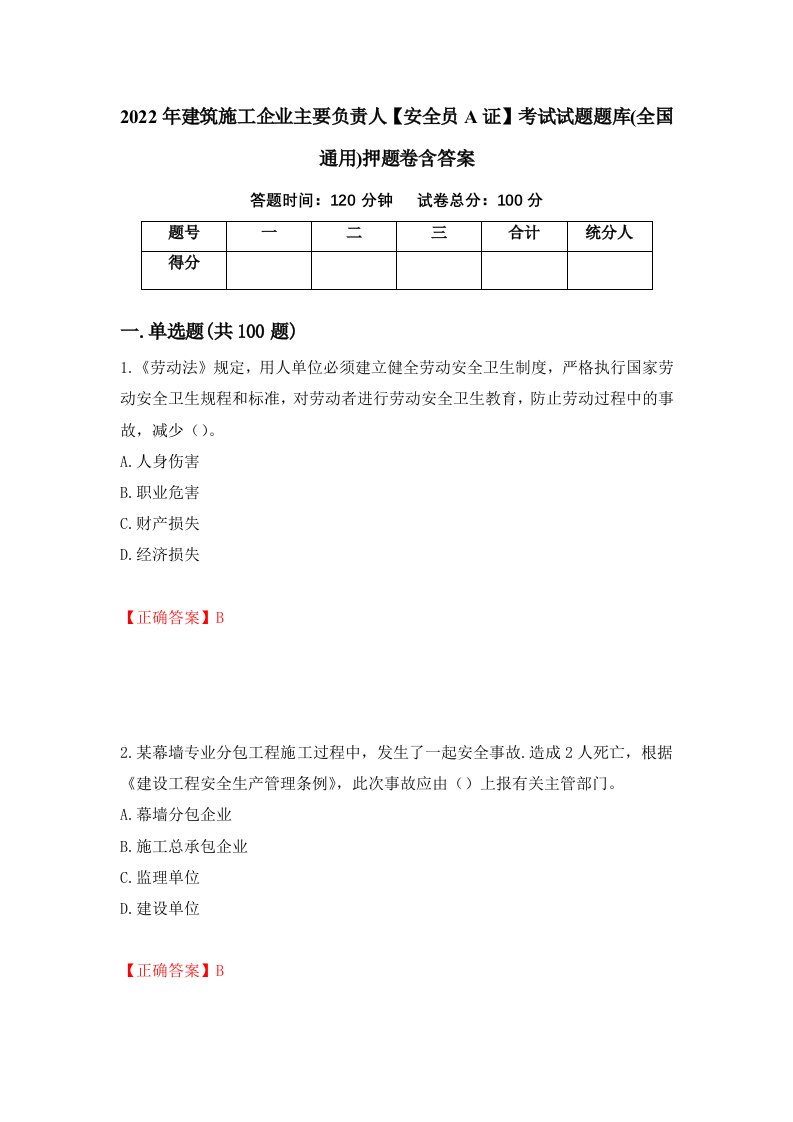 2022年建筑施工企业主要负责人【安全员A证】考试试题题库(全国通用)押题卷含答案

答题时间：120分钟　试卷总分：100分

| 题号 | 一 | 二 | 三 | 合计 | 统分人 |
|---|---|---|---|---|---|
| 得分 | | | | | |

一.单选题(共100题)

1.《劳动法》规定，用人单位必须建立健全劳动安全卫生制度，严格执行国家劳动安全卫生规程和标准，对劳动者进行劳动安全卫生教育，防止劳动过程中的事故，减少（）。

A.人身伤害

B.职业危害

C.财产损失

D.经济损失

【正确答案】B

2.某幕墙专业分包工程施工过程中，发生了一起安全事故.造成2人死亡，根据《建设工程安全生产管理条例》，此次事故应由（）上报有关主管部门。

A.幕墙分包企业

B.施工总承包企业

C.监理单位

D.建设单位

【正确答案】B